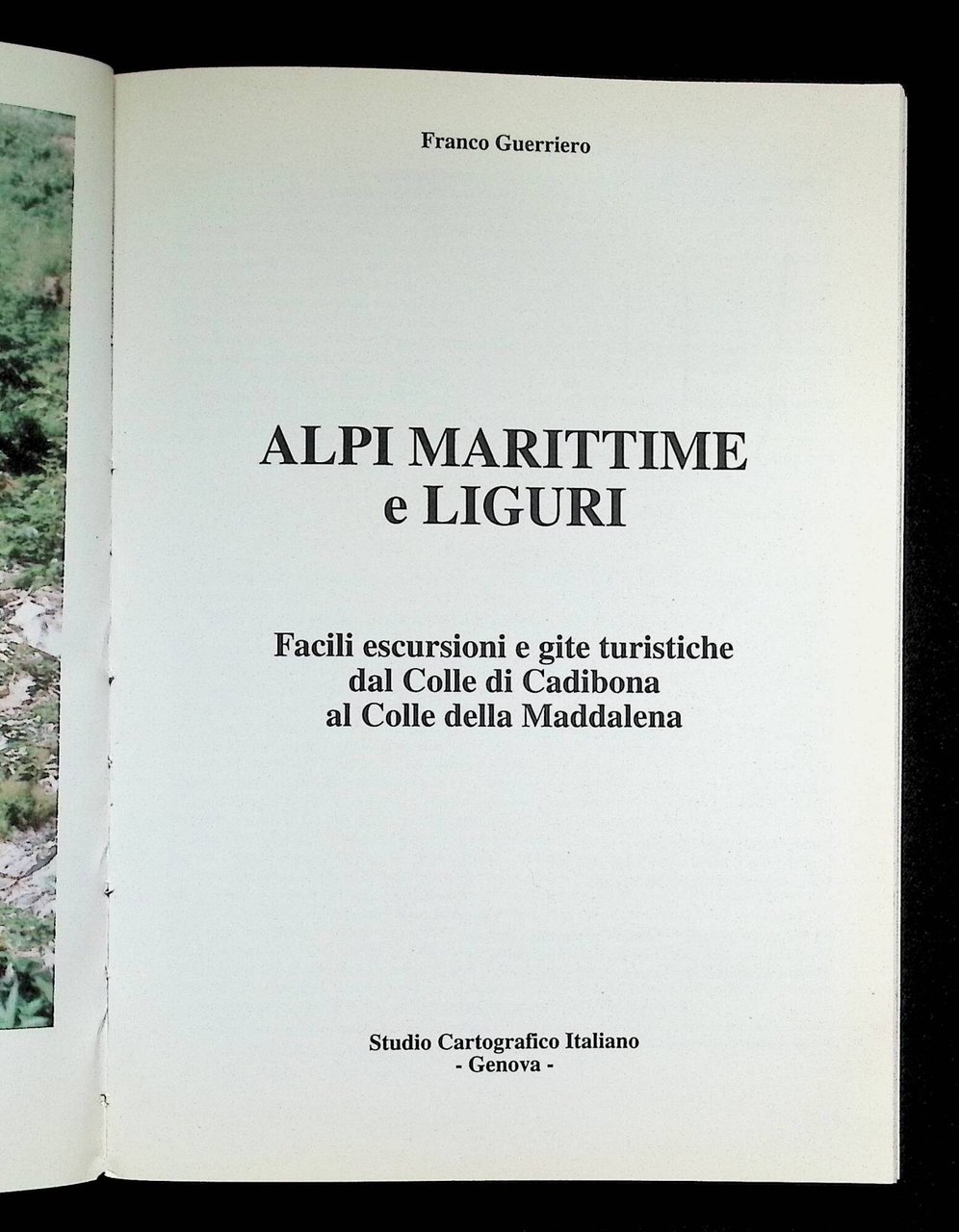 Franco Guerriero

ALPI MARITTIME
e LIGURI

Facili escursioni e gite turistiche
dal Colle di Cadibona
al Colle della Maddalena

Studio Cartografico Italiano
- Genova -